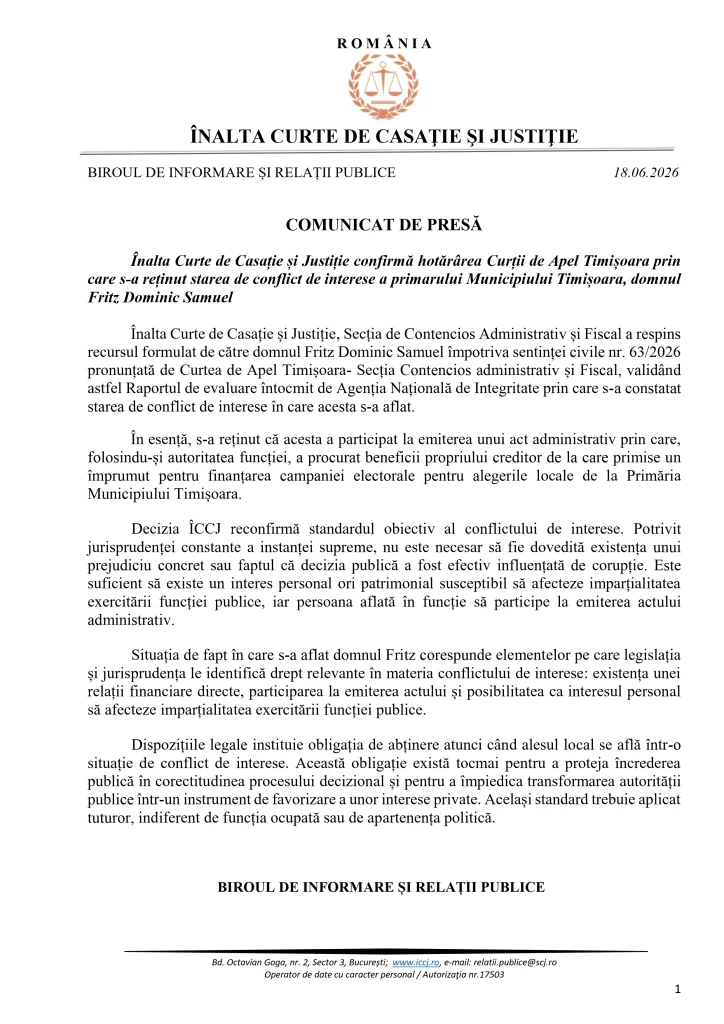 R O M Â N I A

ÎNALTA CURTE DE CASAŢIE ŞI JUSTIŢIE

BIROUL DE INFORMARE ȘI RELAȚII PUBLICE

18.06.2026

COMUNICAT DE PRESĂ

Înalta Curte de Casație și Justiție confirmă hotărârea Curții de Apel Timișoara prin care s-a reținut starea de conflict de interese a primarului Municipiului Timișoara, domnul Fritz Dominic Samuel

Înalta Curte de Casație și Justiție, Secția de Contencios Administrativ și Fiscal a respins recursul formulat de către domnul Fritz Dominic Samuel împotriva sentinței civile nr. 63/2026 pronunțată de Curtea de Apel Timișoara- Secția Contencios administrativ și Fiscal, validând astfel Raportul de evaluare întocmit de Agenția Națională de Integritate prin care s-a constatat starea de conflict de interese în care acesta s-a aflat.

În esență, s-a reținut că acesta a participat la emiterea unui act administrativ prin care, folosindu-și autoritatea funcției, a procurat beneficii propriului creditor de la care primise un împrumut pentru finanțarea campaniei electorale pentru alegerile locale de la Primăria Municipiului Timișoara.

Decizia ÎCCJ reconfirmă standardul obiectiv al conflictului de interese. Potrivit jurisprudenței constante a instanței supreme, nu este necesar să fie dovedită existența unui prejudiciu concret sau faptul că decizia publică a fost efectiv influențată de corupție. Este suficient să existe un interes personal ori patrimonial susceptibil să afecteze imparțialitatea exercitării funcției publice, iar persoana aflată în funcție să participe la emiterea actului administrativ.

Situația de fapt în care s-a aflat domnul Fritz corespunde elementelor pe care legislația și jurisprudența le identifică drept relevante în materia conflictului de interese: existența unei relații financiare directe, participarea la emiterea actului și posibilitatea ca interesul personal să afecteze imparțialitatea exercitării funcției publice.

Dispozițiile legale instituie obligația de abținere atunci când alesul local se află într-o situație de conflict de interese. Această obligație există tocmai pentru a proteja încrederea publică în corectitudinea procesului decizional și pentru a împiedica transformarea autorității publice într-un instrument de favorizare a unor interese private. Același standard trebuie aplicat tuturor, indiferent de funcția ocupată sau de apartenența politică.

BIROUL DE INFORMARE ȘI RELAȚII PUBLICE

Bd. Octavian Goga, nr. 2, Sector 3, București; www.iccj.ro, e-mail: relatii.publice@scj.ro
Operator de date cu caracter personal / Autorizația nr.17503

1